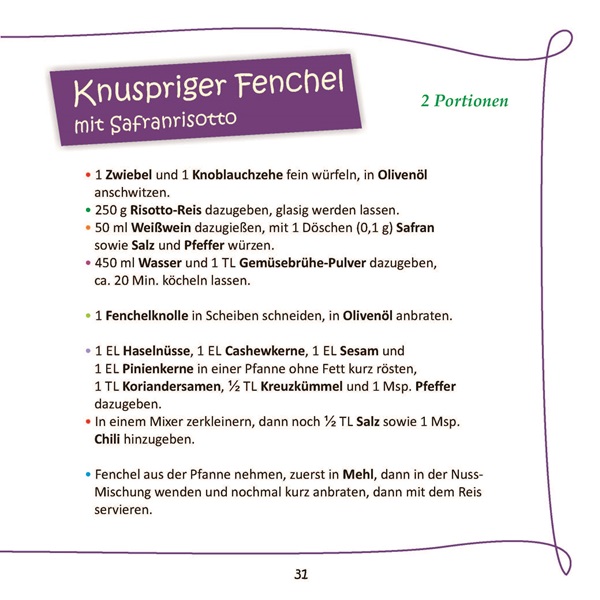 Knuspriger Fenchel
mit Safranrisotto

2 Portionen

• 1 Zwiebel und 1 Knoblauchzehe fein würfeln, in Olivenöl anschwitzen.
• 250 g Risotto-Reis dazugeben, glasig werden lassen.
• 50 ml Weißwein dazugießen, mit 1 Döschen (0,1 g) Safran sowie Salz und Pfeffer würzen.
• 450 ml Wasser und 1 TL Gemüsebrühe-Pulver dazugeben, ca. 20 Min. köcheln lassen.

• 1 Fenchelknolle in Scheiben schneiden, in Olivenöl anbraten.

• 1 EL Haselnüsse, 1 EL Cashewkerne, 1 EL Sesam und 1 EL Pinienkerne in einer Pfanne ohne Fett kurz rösten, 1 TL Koriandersamen, ½ TL Kreuzkümmel und 1 Msp. Pfeffer dazugeben.
• In einem Mixer zerkleinern, dann noch ½ TL Salz sowie 1 Msp. Chili hinzugeben.

• Fenchel aus der Pfanne nehmen, zuerst in Mehl, dann in der Nuss-Mischung wenden und nochmal kurz anbraten, dann mit dem Reis servieren.

31